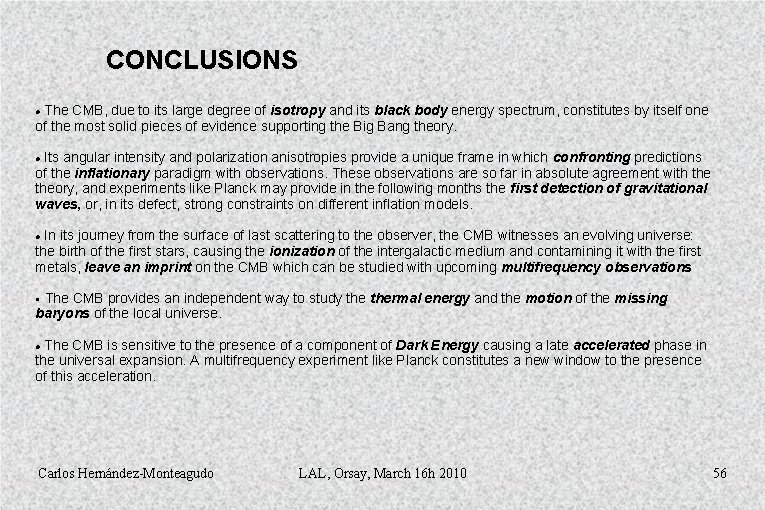 CONCLUSIONS

• The CMB, due to its large degree of isotropy and its black body energy spectrum, constitutes by itself one of the most solid pieces of evidence supporting the Big Bang theory.

• Its angular intensity and polarization anisotropies provide a unique frame in which confronting predictions of the inflationary paradigm with observations. These observations are so far in absolute agreement with the theory, and experiments like Planck may provide in the following months the first detection of gravitational waves, or, in its defect, strong constraints on different inflation models.

• In its journey from the surface of last scattering to the observer, the CMB witnesses an evolving universe: the birth of the first stars, causing the ionization of the intergalactic medium and contamining it with the first metals, leave an imprint on the CMB which can be studied with upcoming multifrequency observations

• The CMB provides an independent way to study the thermal energy and the motion of the missing baryons of the local universe.

• The CMB is sensitive to the presence of a component of Dark Energy causing a late accelerated phase in the universal expansion. A multifrequency experiment like Planck constitutes a new window to the presence of this acceleration.

Carlos Hernández-Monteagudo LAL, Orsay, March 16h 2010 56